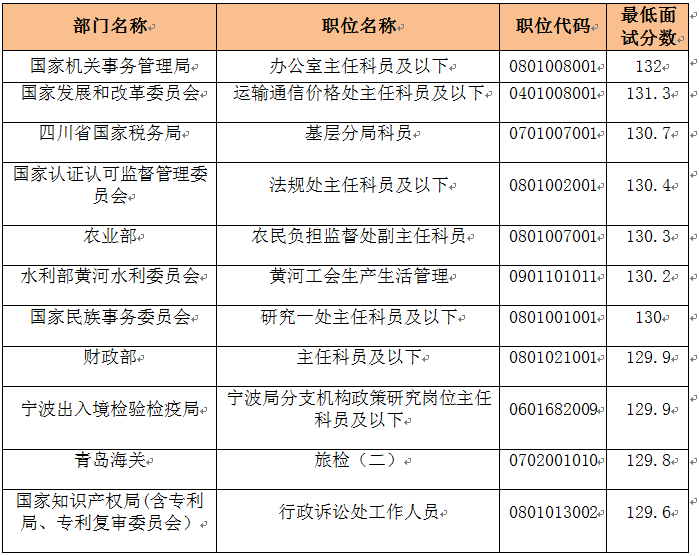 | 部门名称 | 职位名称 | 职位代码 | 最低面试分数 |
|---|---|---|---|
| 国家机关事务管理局 | 办公室主任科员及以下 | 0801008001 | 132 |
| 国家发展和改革委员会 | 运输通信价格处主任科员及以下 | 0401008001 | 131.3 |
| 四川省国家税务局 | 基层分局科员 | 0701007001 | 130.7 |
| 国家认证认可监督管理委员会 | 法规处主任科员及以下 | 0801002001 | 130.4 |
| 农业部 | 农民负担监督处副主任科员 | 0801007001 | 130.3 |
| 水利部黄河水利委员会 | 黄河工会生产生活管理 | 0901101011 | 130.2 |
| 国家民族事务委员会 | 研究一处主任科员及以下 | 0801001001 | 130 |
| 财政部 | 主任科员及以下 | 0801021001 | 129.9 |
| 宁波出入境检验检疫局 | 宁波局分支机构政策研究岗位主任科员及以下 | 0601682009 | 129.9 |
| 青岛海关 | 旅检（二） | 0702001010 | 129.8 |
| 国家知识产权局(含专利局、专利复审委员会） | 行政诉讼处工作人员 | 0801013002 | 129.6 |